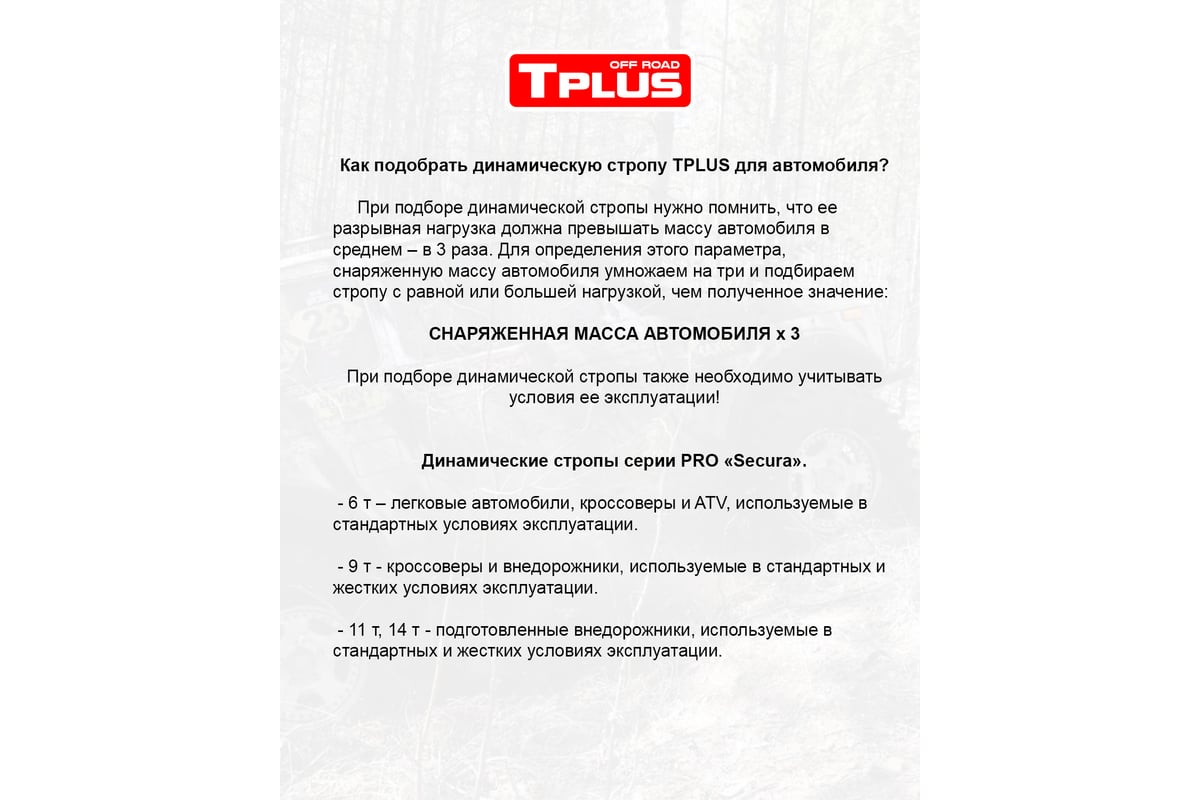 OFF ROAD
TPLUS

Как подобрать динамическую стропу TPLUS для автомобиля?

При подборе динамической стропы нужно помнить, что ее разрывная нагрузка должна превышать массу автомобиля в среднем – в 3 раза. Для определения этого параметра, снаряженную массу автомобиля умножаем на три и подбираем стропу с равной или большей нагрузкой, чем полученное значение:

СНАРЯЖЕННАЯ МАССА АВТОМОБИЛЯ х 3

При подборе динамической стропы также необходимо учитывать условия ее эксплуатации!

Динамические стропы серии PRO «Secura».

- 6 т – легковые автомобили, кроссоверы и ATV, используемые в стандартных условиях эксплуатации.

- 9 т - кроссоверы и внедорожники, используемые в стандартных и жестких условиях эксплуатации.

- 11 т, 14 т - подготовленные внедорожники, используемые в стандартных и жестких условиях эксплуатации.